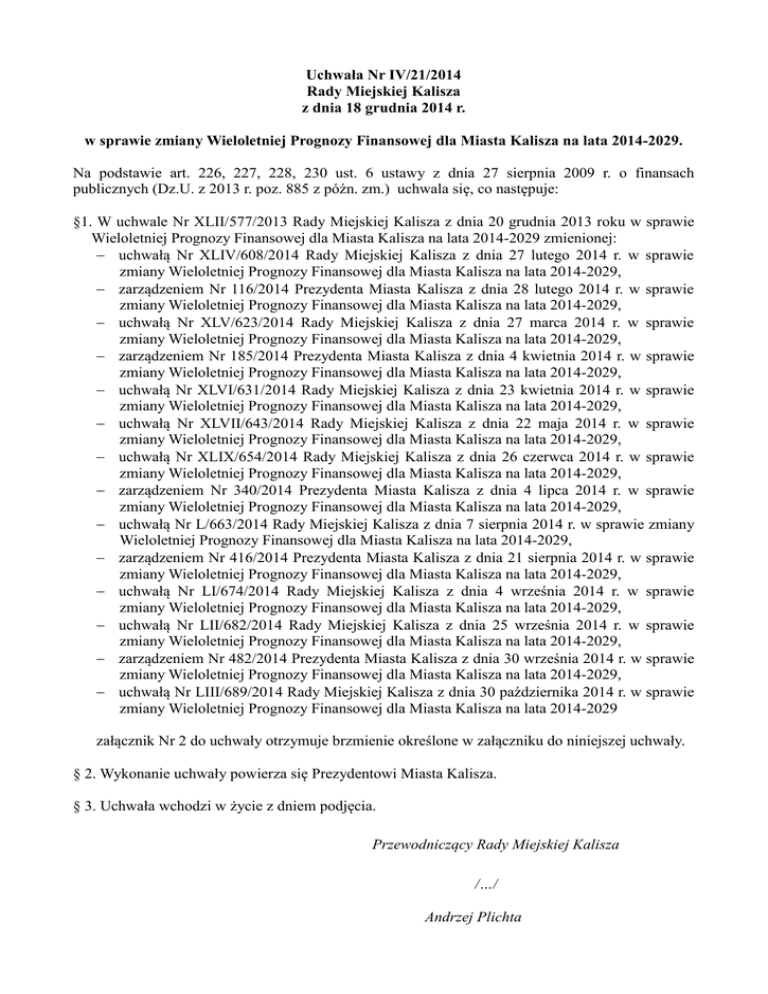 Uchwała Nr IV/21/2014
Rady Miejskiej Kalisza
z dnia 18 grudnia 2014 r.

w sprawie zmiany Wieloletniej Prognozy Finansowej dla Miasta Kalisza na lata 2014-2029.

Na podstawie art. 226, 227, 228, 230 ust. 6 ustawy z dnia 27 sierpnia 2009 r. o finansach publicznych (Dz.U. z 2013 r. poz. 885 z późn. zm.) uchwala się, co następuje:

§1. W uchwale Nr XLII/577/2013 Rady Miejskiej Kalisza z dnia 20 grudnia 2013 roku w sprawie Wieloletniej Prognozy Finansowej dla Miasta Kalisza na lata 2014-2029 zmienionej:
– uchwałą Nr XLIV/608/2014 Rady Miejskiej Kalisza z dnia 27 lutego 2014 r. w sprawie zmiany Wieloletniej Prognozy Finansowej dla Miasta Kalisza na lata 2014-2029,
– zarządzeniem Nr 116/2014 Prezydenta Miasta Kalisza z dnia 28 lutego 2014 r. w sprawie zmiany Wieloletniej Prognozy Finansowej dla Miasta Kalisza na lata 2014-2029,
– uchwałą Nr XLV/623/2014 Rady Miejskiej Kalisza z dnia 27 marca 2014 r. w sprawie zmiany Wieloletniej Prognozy Finansowej dla Miasta Kalisza na lata 2014-2029,
– zarządzeniem Nr 185/2014 Prezydenta Miasta Kalisza z dnia 4 kwietnia 2014 r. w sprawie zmiany Wieloletniej Prognozy Finansowej dla Miasta Kalisza na lata 2014-2029,
– uchwałą Nr XLVI/631/2014 Rady Miejskiej Kalisza z dnia 23 kwietnia 2014 r. w sprawie zmiany Wieloletniej Prognozy Finansowej dla Miasta Kalisza na lata 2014-2029,
– uchwałą Nr XLVII/643/2014 Rady Miejskiej Kalisza z dnia 22 maja 2014 r. w sprawie zmiany Wieloletniej Prognozy Finansowej dla Miasta Kalisza na lata 2014-2029,
– uchwałą Nr XLIX/654/2014 Rady Miejskiej Kalisza z dnia 26 czerwca 2014 r. w sprawie zmiany Wieloletniej Prognozy Finansowej dla Miasta Kalisza na lata 2014-2029,
– zarządzeniem Nr 340/2014 Prezydenta Miasta Kalisza z dnia 4 lipca 2014 r. w sprawie zmiany Wieloletniej Prognozy Finansowej dla Miasta Kalisza na lata 2014-2029,
– uchwałą Nr L/663/2014 Rady Miejskiej Kalisza z dnia 7 sierpnia 2014 r. w sprawie zmiany Wieloletniej Prognozy Finansowej dla Miasta Kalisza na lata 2014-2029,
– zarządzeniem Nr 416/2014 Prezydenta Miasta Kalisza z dnia 21 sierpnia 2014 r. w sprawie zmiany Wieloletniej Prognozy Finansowej dla Miasta Kalisza na lata 2014-2029,
– uchwałą Nr LI/674/2014 Rady Miejskiej Kalisza z dnia 4 września 2014 r. w sprawie zmiany Wieloletniej Prognozy Finansowej dla Miasta Kalisza na lata 2014-2029,
– uchwałą Nr LII/682/2014 Rady Miejskiej Kalisza z dnia 25 września 2014 r. w sprawie zmiany Wieloletniej Prognozy Finansowej dla Miasta Kalisza na lata 2014-2029,
– zarządzeniem Nr 482/2014 Prezydenta Miasta Kalisza z dnia 30 września 2014 r. w sprawie zmiany Wieloletniej Prognozy Finansowej dla Miasta Kalisza na lata 2014-2029,
– uchwałą Nr LIII/689/2014 Rady Miejskiej Kalisza z dnia 30 października 2014 r. w sprawie zmiany Wieloletniej Prognozy Finansowej dla Miasta Kalisza na lata 2014-2029

załącznik Nr 2 do uchwały otrzymuje brzmienie określone w załączniku do niniejszej uchwały.

§ 2. Wykonanie uchwały powierza się Prezydentowi Miasta Kalisza.

§ 3. Uchwała wchodzi w życie z dniem podjęcia.

Przewodniczący Rady Miejskiej Kalisza

/.../

Andrzej Plichta